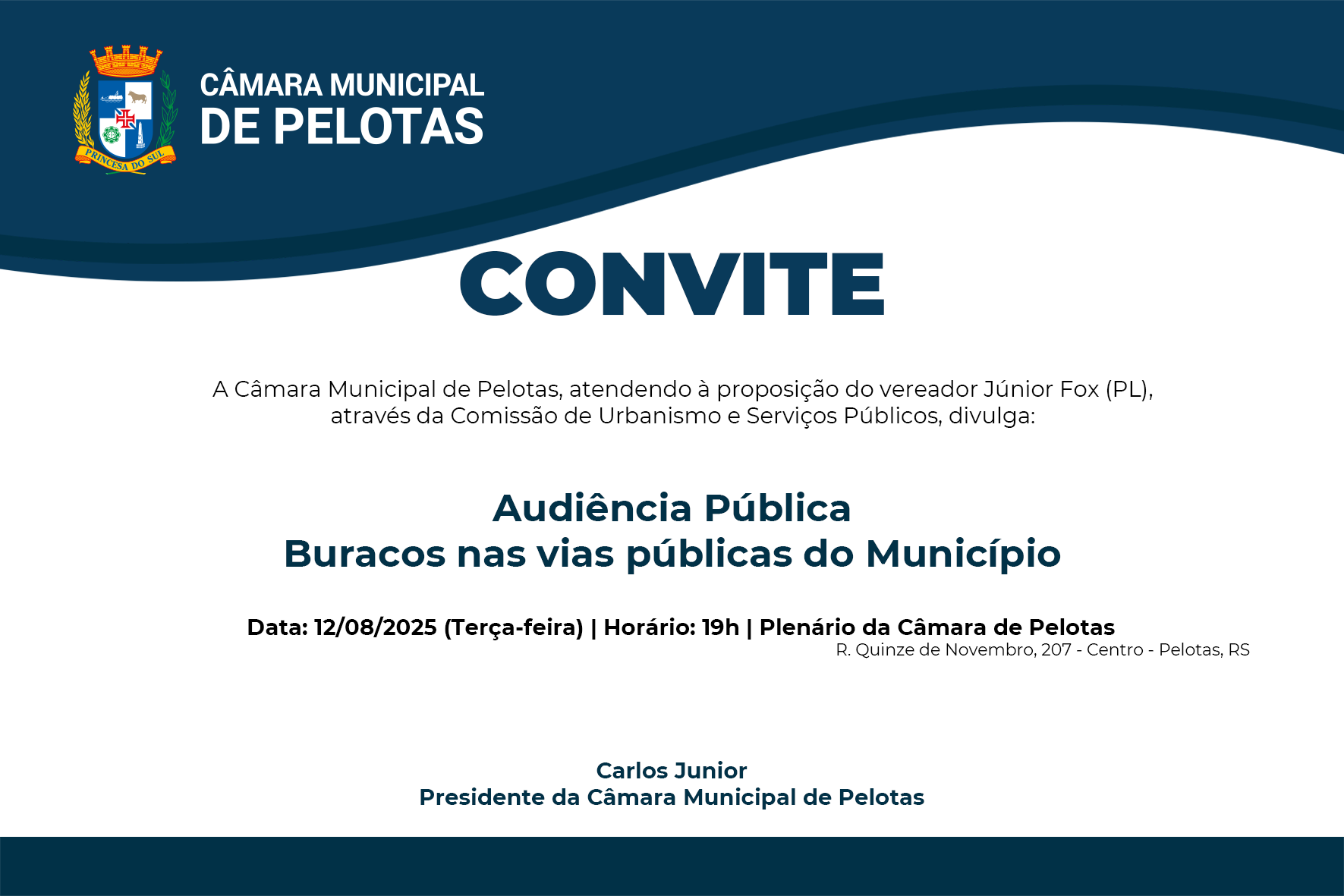 PRINCESA DO SUL

CÂMARA MUNICIPAL
DE PELOTAS

CONVITE

A Câmara Municipal de Pelotas, atendendo à proposição do vereador Júnior Fox (PL), através da Comissão de Urbanismo e Serviços Públicos, divulga:

Audiência Pública
Buracos nas vias públicas do Município

Data: 12/08/2025 (Terça-feira) | Horário: 19h | Plenário da Câmara de Pelotas
R. Quinze de Novembro, 207 - Centro - Pelotas, RS

Carlos Junior
Presidente da Câmara Municipal de Pelotas